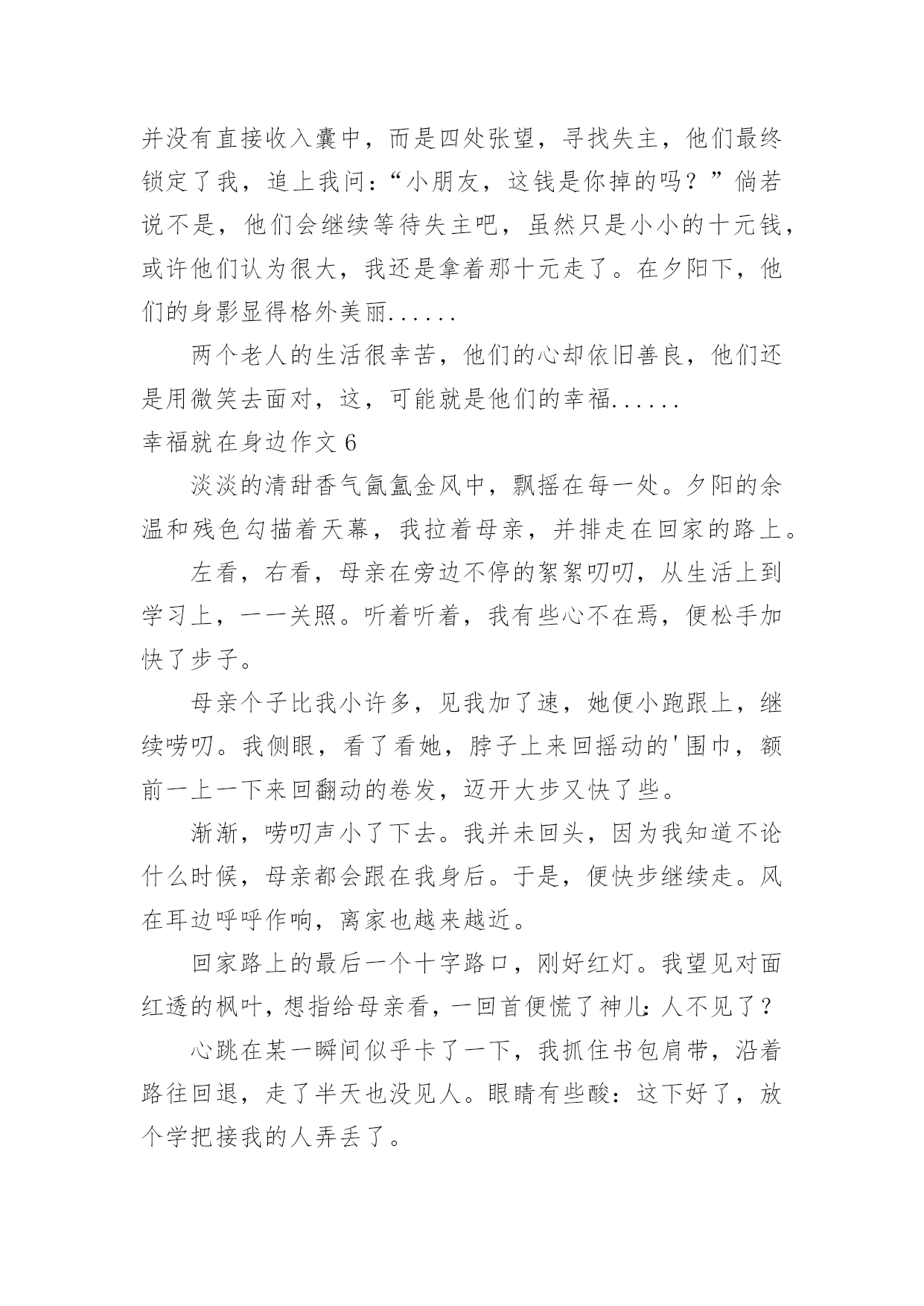 并没有直接收入囊中，而是四处张望，寻找失主，他们最终锁定了我，追上我问：“小朋友，这钱是你掉的吗？”倘若说不是，他们会继续等待失主吧，虽然只是小小的十元钱，或许他们认为很大，我还是拿着那十元走了。在夕阳下，他们的身影显得格外美丽......

两个老人的生活很幸苦，他们的心却依旧善良，他们还是用微笑去面对，这，可能就是他们的幸福......

幸福就在身边作文 6

淡淡的清甜香气氤氲金风中，飘摇在每一处。夕阳的余温和残色勾描着天幕，我拉着母亲，并排走在回家的路上。

左看，右看，母亲在旁边不停的絮絮叨叨，从生活上到学习上，一一关照。听着听着，我有些心不在焉，便松手加快了步子。

母亲个子比我小许多，见我加了速，她便小跑跟上，继续唠叨。我侧眼，看了看她，脖子上来回摇动的'围巾，额前一上一下来回翻动的卷发，迈开大步又快了些。

渐渐，唠叨声小了下去。我并未回头，因为我知道不论什么时候，母亲都会跟在我身后。于是，便快步继续走。风在耳边呼呼作响，离家也越来越近。

回家路上的最后一个十字路口，刚好红灯。我望见对面红透的枫叶，想指给母亲看，一回首便慌了神儿：人不见了？

心跳在某一瞬间似乎卡了一下，我抓住书包肩带，沿着路往回退，走了半天也没见人。眼睛有些酸：这下好了，放个学把接我的人弄丢了。